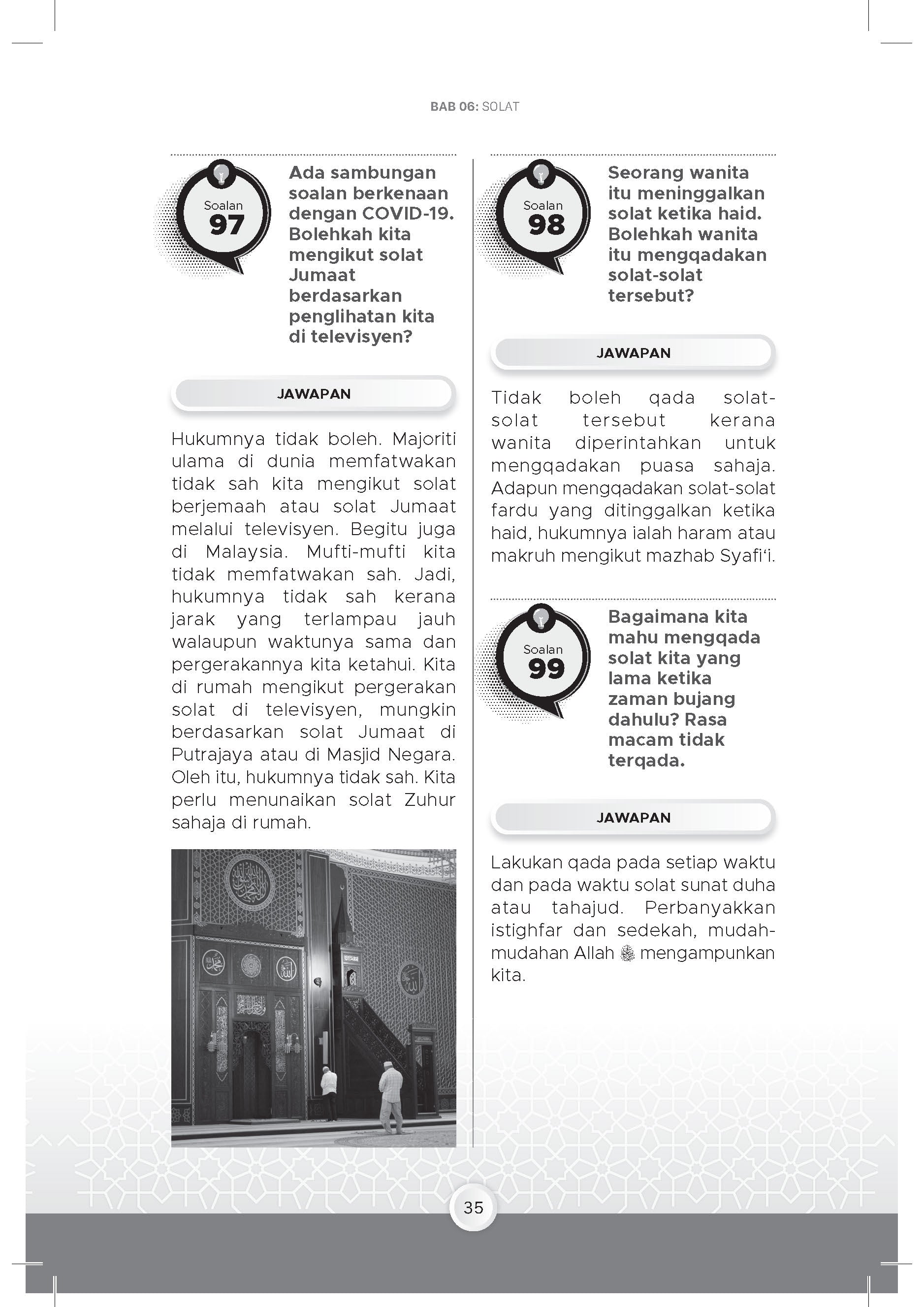 BAB 06: SOLAT

Soalan 97

Ada sambungan soalan berkenaan dengan COVID-19. Bolehkah kita mengikut solat Jumaat berdasarkan penglihatan kita di televisyen?

JAWAPAN

Hukumnya tidak boleh. Majoriti ulama di dunia memfatwakan tidak sah kita mengikut solat berjemaah atau solat Jumaat melalui televisyen. Begitu juga di Malaysia. Mufti-mufti kita tidak memfatwakan sah. Jadi, hukumnya tidak sah kerana jarak yang terlampau jauh walaupun waktunya sama dan pergerakannya kita ketahui. Kita di rumah mengikut pergerakan solat di televisyen, mungkin berdasarkan solat Jumaat di Putrajaya atau di Masjid Negara. Oleh itu, hukumnya tidak sah. Kita perlu menunaikan solat Zuhur sahaja di rumah.

Soalan 98

Seorang wanita itu meninggalkan solat ketika haid. Bolehkah wanita itu mengqadakan solat-solat tersebut?

JAWAPAN

Tidak boleh qada solat-solat tersebut kerana wanita diperintahkan untuk mengqadakan puasa sahaja. Adapun mengqadakan solat-solat fardu yang ditinggalkan ketika haid, hukumnya ialah haram atau makruh mengikut mazhab Syafi'i.

Soalan 99

Bagaimana kita mahu mengqada solat kita yang lama ketika zaman bujang dahulu? Rasa macam tidak terqada.

JAWAPAN

Lakukan qada pada setiap waktu dan pada waktu solat sunat duha atau tahajud. Perbanyakkan istighfar dan sedekah, mudah-mudahan Allah ﷻ mengampunkan kita.

35